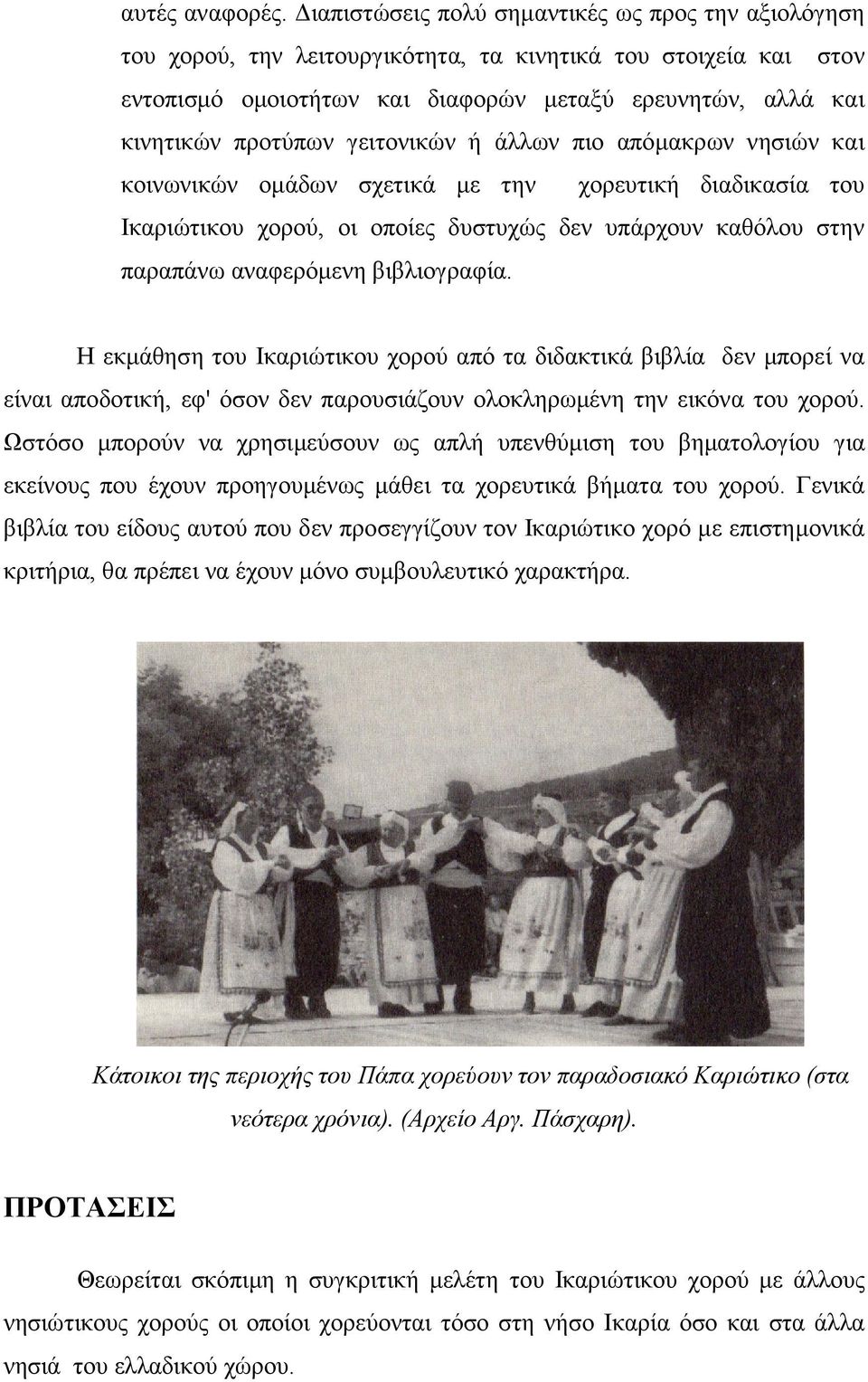 αυτές αναφορές. Διαπιστώσεις πολύ σημαντικές ως προς την αξιολόγηση του χορού, την λειτουργικότητα, τα κινητικά του στοιχεία και στον εντοπισμό ομοιοτήτων και διαφορών μεταξύ ερευνητών, αλλά και κινητικών προτύπων γειτονικών ή άλλων πιο απόμακρων νησιών και κοινωνικών ομάδων σχετικά με την χορευτική διαδικασία του Ικαριώτικου χορού, οι οποίες δυστυχώς δεν υπάρχουν καθόλου στην παραπάνω αναφερόμενη βιβλιογραφία.

Η εκμάθηση του Ικαριώτικου χορού από τα διδακτικά βιβλία δεν μπορεί να είναι αποδοτική, εφ' όσον δεν παρουσιάζουν ολοκληρωμένη την εικόνα του χορού. Ωστόσο μπορούν να χρησιμεύσουν ως απλή υπενθύμιση του βηματολογίου για εκείνους που έχουν προηγουμένως μάθει τα χορευτικά βήματα του χορού. Γενικά βιβλία του είδους αυτού που δεν προσεγγίζουν τον Ικαριώτικο χορό με επιστημονικά κριτήρια, θα πρέπει να έχουν μόνο συμβουλευτικό χαρακτήρα.

Κάτοικοι της περιοχής του Πάπα χορεύουν τον παραδοσιακό Καριώτικο (στα νεότερα χρόνια). (Αρχείο Αργ. Πάσχαρη).

ΠΡΟΤΑΣΕΙΣ

Θεωρείται σκόπιμη η συγκριτική μελέτη του Ικαριώτικου χορού με άλλους νησιώτικους χορούς οι οποίοι χορεύονται τόσο στη νήσο Ικαρία όσο και στα άλλα νησιά του ελλαδικού χώρου.